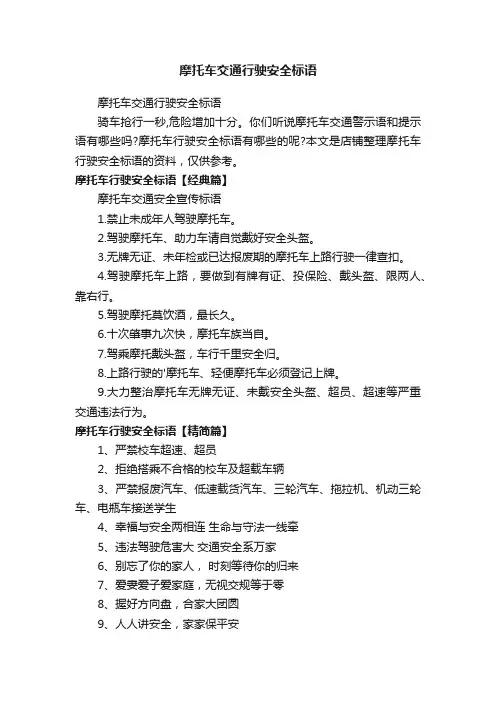 摩托车交通行驶安全标语

摩托车交通行驶安全标语

骑车抢行一秒,危险增加十分。你们听说摩托车交通警示语和提示语有哪些吗?摩托车行驶安全标语有哪些的呢?本文是店铺整理摩托车行驶安全标语的资料，仅供参考。

摩托车行驶安全标语【经典篇】

摩托车交通安全宣传标语

1.禁止未成年人驾驶摩托车。

2.驾驶摩托车、助力车请自觉戴好安全头盔。

3.无牌无证、未年检或已达报废期的摩托车上路行驶一律查扣。

4.驾驶摩托车上路，要做到有牌有证、投保险、戴头盔、限两人、靠右行。

5.驾驶摩托莫饮酒，最长久。

6.十次肇事九次快，摩托车族当自。

7.驾乘摩托戴头盔，车行千里安全归。

8.上路行驶的'摩托车、轻便摩托车必须登记上牌。

9.大力整治摩托车无牌无证、未戴安全头盔、超员、超速等严重交通违法行为。

摩托车行驶安全标语【精简篇】

1、严禁校车超速、超员

2、拒绝搭乘不合格的校车及超载车辆

3、严禁报废汽车、低速载货汽车、三轮汽车、拖拉机、机动三轮车、电瓶车接送学生

4、幸福与安全两相连 生命与守法一线牵

5、违法驾驶危害大 交通安全系万家

6、别忘了你的家人， 时刻等待你的归来

7、爱妻爱子爱家庭，无视交规等于零

8、握好方向盘，合家大团圆

9、人人讲安全，家家保平安